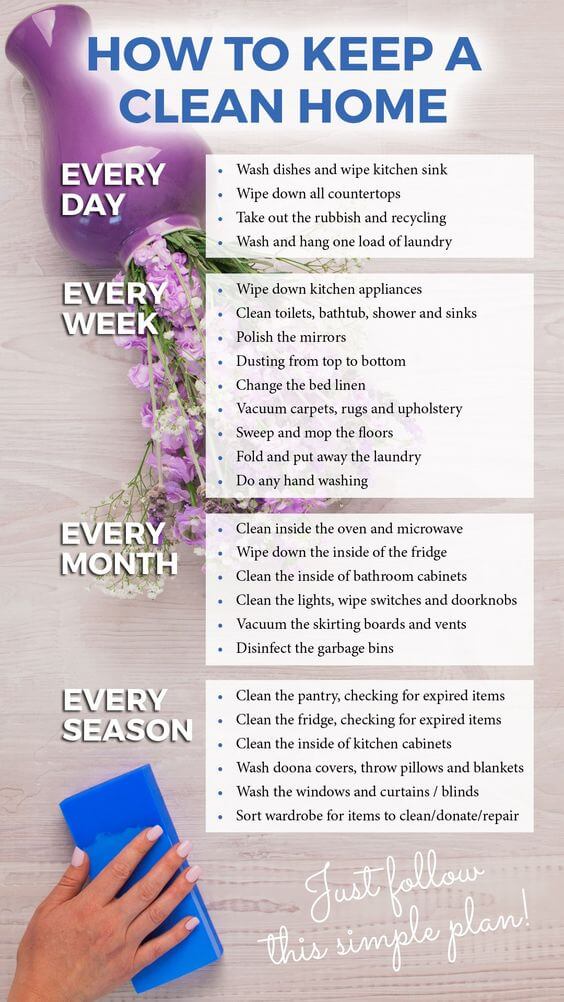 HOW TO KEEP A CLEAN HOME

EVERY DAY

• Wash dishes and wipe kitchen sink
• Wipe down all countertops
• Take out the rubbish and recycling
• Wash and hang one load of laundry

EVERY WEEK

• Wipe down kitchen appliances
• Clean toilets, bathtub, shower and sinks
• Polish the mirrors
• Dusting from top to bottom
• Change the bed linen
• Vacuum carpets, rugs and upholstery
• Sweep and mop the floors
• Fold and put away the laundry
• Do any hand washing

EVERY MONTH

• Clean inside the oven and microwave
• Wipe down the inside of the fridge
• Clean the inside of bathroom cabinets
• Clean the lights, wipe switches and doorknobs
• Vacuum the skirting boards and vents
• Disinfect the garbage bins

EVERY SEASON

• Clean the pantry, checking for expired items
• Clean the fridge, checking for expired items
• Clean the inside of kitchen cabinets
• Wash doona covers, throw pillows and blankets
• Wash the windows and curtains / blinds
• Sort wardrobe for items to clean/donate/repair

Just follow this simple plan!